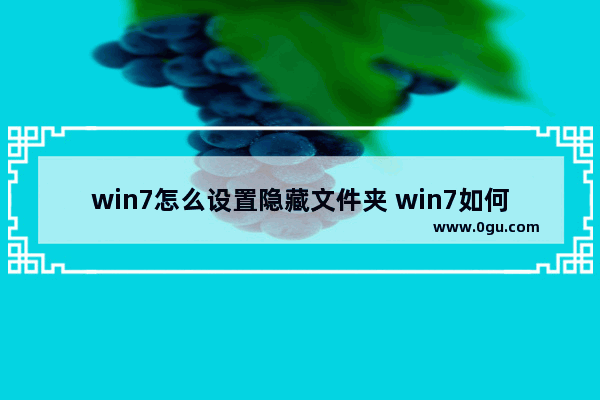 win7怎么设置隐藏文件夹 win7如何

www.0gu.com